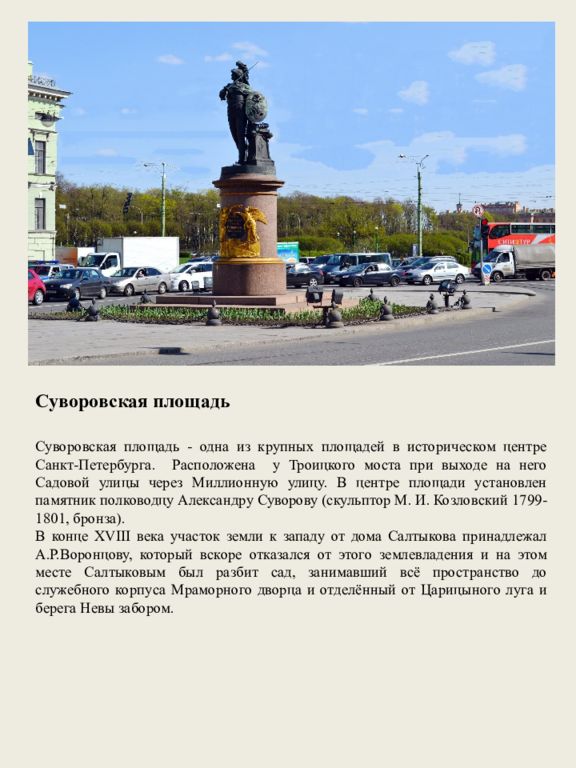 Суворовская площадь

Суворовская площадь - одна из крупных площадей в историческом центре Санкт-Петербурга. Расположена у Троицкого моста при выходе на него Садовой улицы через Миллионную улицу. В центре площади установлен памятник полководцу Александру Суворову (скульптор М. И. Козловский 1799-1801, бронза).
В конце XVIII века участок земли к западу от дома Салтыкова принадлежал А.Р.Воронцову, который вскоре отказался от этого землевладения и на этом месте Салтыковым был разбит сад, занимавший всё пространство до служебного корпуса Мраморного дворца и отделённый от Царицыного луга и берега Невы забором.